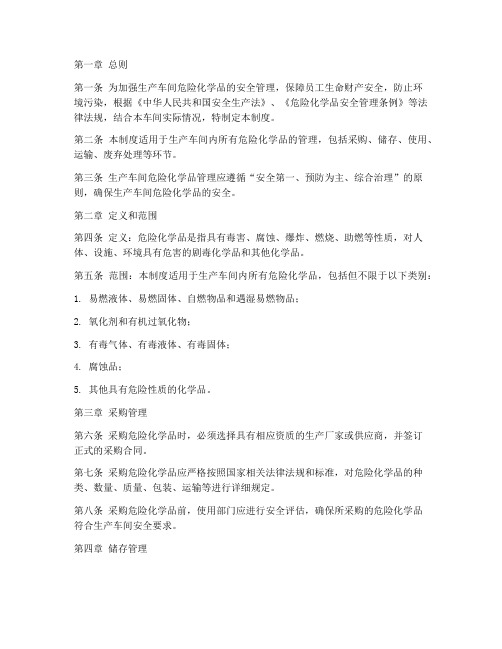 第一章 总则

第一条 为加强生产车间危险化学品的安全管理，保障员工生命财产安全，防止环境污染，根据《中华人民共和国安全生产法》、《危险化学品安全管理条例》等法律法规，结合本车间实际情况，特制定本制度。

第二条 本制度适用于生产车间内所有危险化学品的管理，包括采购、储存、使用、运输、废弃处理等环节。

第三条 生产车间危险化学品管理应遵循“安全第一、预防为主、综合治理”的原则，确保生产车间危险化学品的安全。

第二章 定义和范围

第四条 定义：危险化学品是指具有毒害、腐蚀、爆炸、燃烧、助燃等性质，对人体、设施、环境具有危害的剧毒化学品和其他化学品。

第五条 范围：本制度适用于生产车间内所有危险化学品，包括但不限于以下类别：

1. 易燃液体、易燃固体、自燃物品和遇湿易燃物品；

2. 氧化剂和有机过氧化物；

3. 有毒气体、有毒液体、有毒固体；

4. 腐蚀品；

5. 其他具有危险性质的化学品。

第三章 采购管理

第六条 采购危险化学品时，必须选择具有相应资质的生产厂家或供应商，并签订正式的采购合同。

第七条 采购危险化学品应严格按照国家相关法律法规和标准，对危险化学品的种类、数量、质量、包装、运输等进行详细规定。

第八条 采购危险化学品前，使用部门应进行安全评估，确保所采购的危险化学品符合生产车间安全要求。

第四章 储存管理